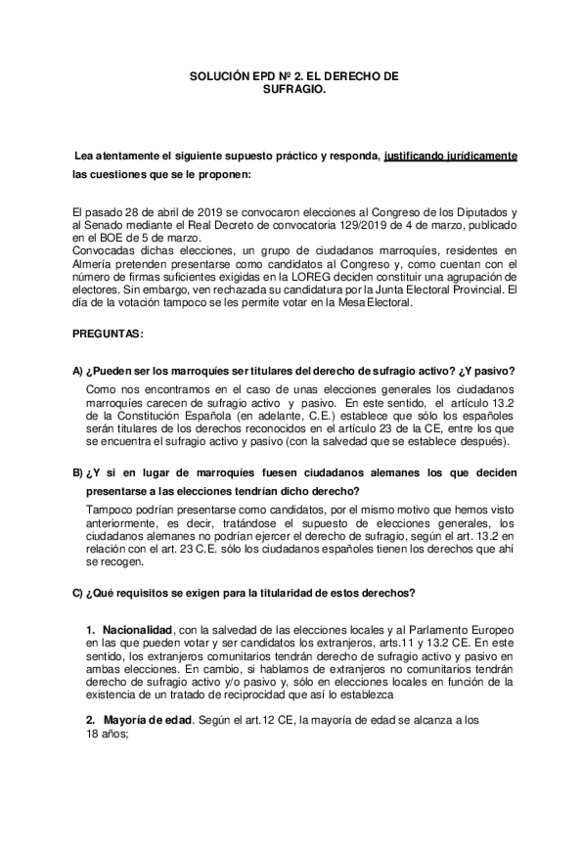 SOLUCIÓN EPD Nº 2. EL DERECHO DE SUFRAGIO.

Lea atentamente el siguiente supuesto práctico y responda, justificando jurídicamente las cuestiones que se le proponen:

El pasado 28 de abril de 2019 se convocaron elecciones al Congreso de los Diputados y al Senado mediante el Real Decreto de convocatoria 129/2019 de 4 de marzo, publicado en el BOE de 5 de marzo.
Convocadas dichas elecciones, un grupo de ciudadanos marroquíes, residentes en Almería pretenden presentarse como candidatos al Congreso y, como cuentan con el número de firmas suficientes exigidas en la LOREG deciden constituir una agrupación de electores. Sin embargo, ven rechazada su candidatura por la Junta Electoral Provincial. El día de la votación tampoco se les permite votar en la Mesa Electoral.

PREGUNTAS:

A) ¿Pueden ser los marroquíes ser titulares del derecho de sufragio activo? ¿Y pasivo?

Como nos encontramos en el caso de unas elecciones generales los ciudadanos marroquíes carecen de sufragio activo y pasivo. En este sentido, el artículo 13.2 de la Constitución Española (en adelante, C.E.) establece que sólo los españoles serán titulares de los derechos reconocidos en el artículo 23 de la CE, entre los que se encuentra el sufragio activo y pasivo (con la salvedad que se establece después).

B) ¿Y si en lugar de marroquíes fuesen ciudadanos alemanes los que deciden presentarse a las elecciones tendrían dicho derecho?

Tampoco podrían presentarse como candidatos, por el mismo motivo que hemos visto anteriormente, es decir, tratándose el supuesto de elecciones generales, los ciudadanos alemanes no podrían ejercer el derecho de sufragio, según el art. 13.2 en relación con el art. 23 C.E. sólo los ciudadanos españoles tienen los derechos que ahí se recogen.

C) ¿Qué requisitos se exigen para la titularidad de estos derechos?

1. Nacionalidad, con la salvedad de las elecciones locales y al Parlamento Europeo en las que pueden votar y ser candidatos los extranjeros, arts.11 y 13.2 CE. En este sentido, los extranjeros comunitarios tendrán derecho de sufragio activo y pasivo en ambas elecciones. En cambio, si hablamos de extranjeros no comunitarios tendrán derecho de sufragio activo y/o pasivo y, sólo en elecciones locales en función de la existencia de un tratado de reciprocidad que así lo establezca

2. Mayoría de edad. Según el art.12 CE, la mayoría de edad se alcanza a los 18 años;